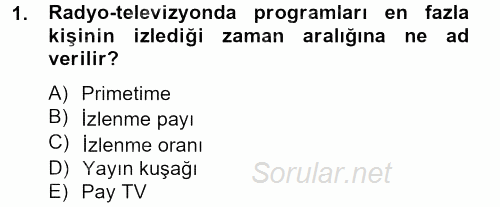 1. Radyo-televizyonda programları en fazla kişinin izlediği zaman aralığına ne ad verilir?

A) Primetime
B) İzlenme payı
C) İzlenme oranı
D) Yayın kuşağı
E) Pay TV

Sorular.net